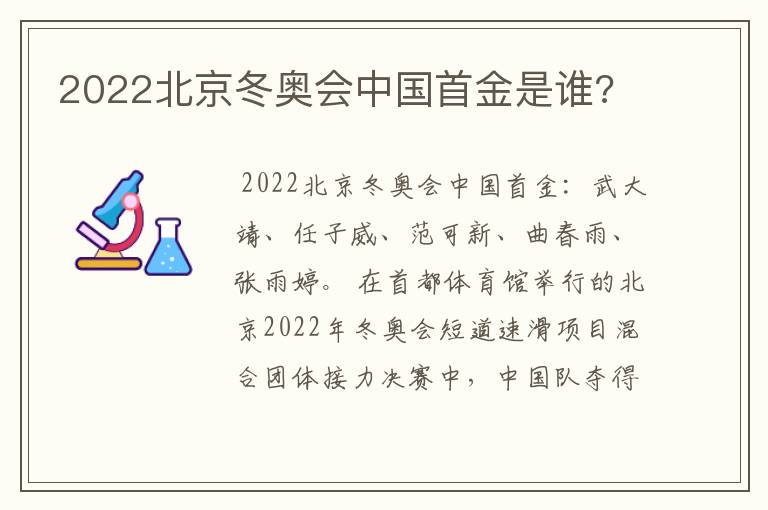 2022北京冬奥会中国首金是谁?

2022北京冬奥会中国首金：武大靖、任子威、范可新、曲春雨、张雨婷。在首都体育馆举行的北京2022年冬奥会短道速滑项目混合团体接力决赛中，中国队夺得